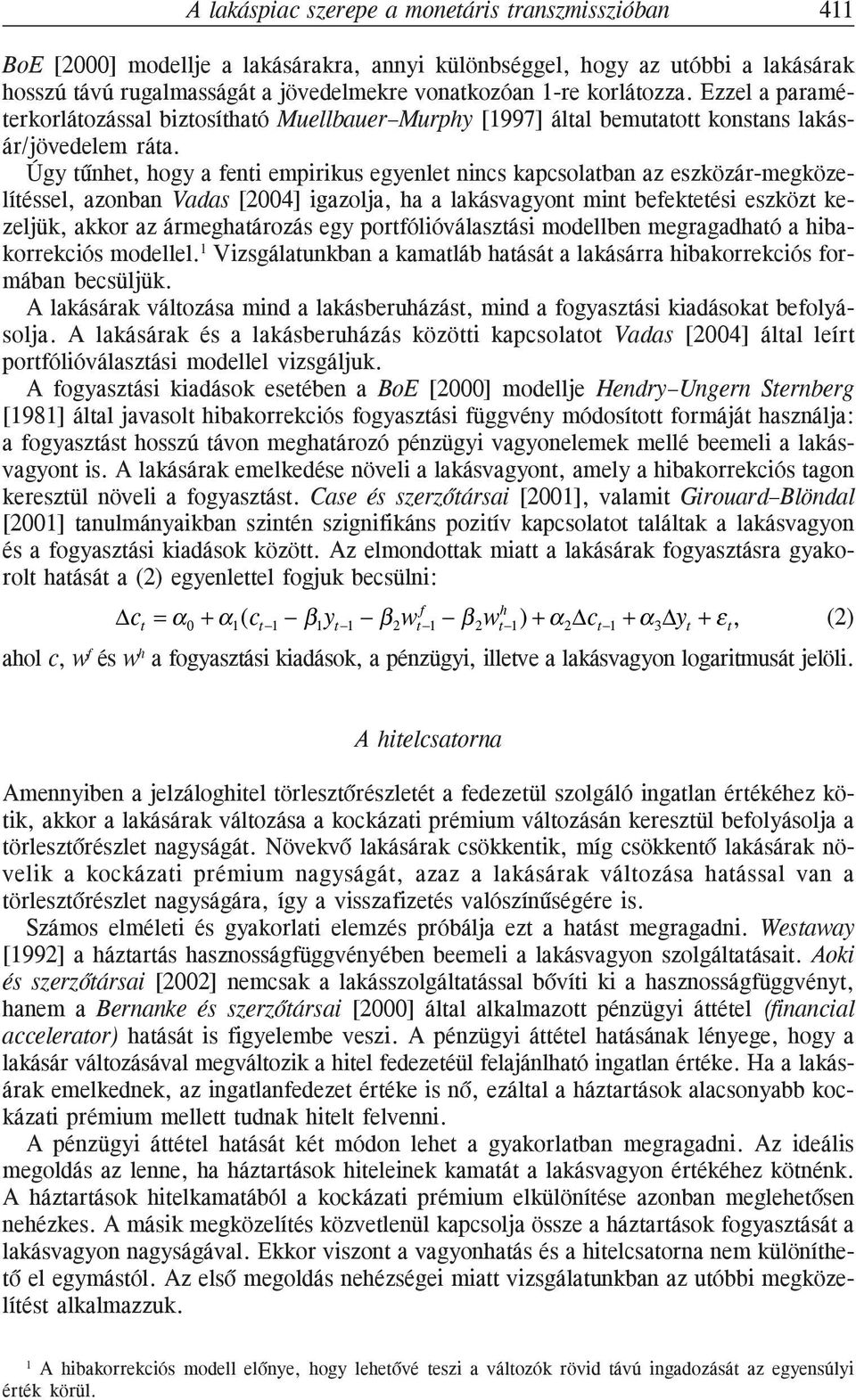 A lakáspiac szerepe a monetáris transzmisszióban 411

BoE [2000] modellje a lakásárakra, annyi különbséggel, hogy az utóbbi a lakásárak hosszú távú rugalmasságát a jövedelmekre vonatkozóan 1-re korlátozza. Ezzel a paraméterkorlátozással biztosítható Muellbauer–Murphy [1997] által bemutatott konstans lakásár/jövedelem ráta.

Úgy tűnhet, hogy a fenti empirikus egyenlet nincs kapcsolatban az eszközár-megközelítéssel, azonban Vadas [2004] igazolja, ha a lakásvagyont mint befektetési eszközt kezeljük, akkor az ármeghatározás egy portfólióválasztási modellben megragadható a hibakorrekciós modellel.$^1$ Vizsgálatunkban a kamatláb hatását a lakásárra hibakorrekciós formában becsüljük.

A lakásárak változása mind a lakásberuházást, mind a fogyasztási kiadásokat befolyásolja. A lakásárak és a lakásberuházás közötti kapcsolatot Vadas [2004] által leírt portfólióválasztási modellel vizsgáljuk.

A fogyasztási kiadások esetében a BoE [2000] modellje Hendry–Ungern Sternberg [1981] által javasolt hibakorrekciós fogyasztási függvény módosított formáját használja: a fogyasztást hosszú távon meghatározó pénzügyi vagyonelemek mellé beemeli a lakásvagyont is. A lakásárak emelkedése növeli a lakásvagyont, amely a hibakorrekciós tagon keresztül növeli a fogyasztást. Case és szerzőtársai [2001], valamit Girouard–Blöndal [2001] tanulmányaikban szintén szignifikáns pozitív kapcsolatot találtak a lakásvagyon és a fogyasztási kiadások között. Az elmondottak miatt a lakásárak fogyasztásra gyakorolt hatását a (2) egyenlettel fogjuk becsülni:

$\Delta c_t = \alpha_0 + \alpha_1(c_{t-1} - \beta_1 y_{t-1} - \beta_2 w^f_{t-1} - \beta_2 w^h_{t-1}) + \alpha_2 \Delta c_{t-1} + \alpha_3 \Delta y_t + \varepsilon_t,$ (2)

ahol $c$, $w^f$ és $w^h$ a fogyasztási kiadások, a pénzügyi, illetve a lakásvagyon logaritmusát jelöli.

A hitelcsatorna

Amennyiben a jelzáloghitel törlesztőrészletét a fedezetül szolgáló ingatlan értékéhez kötik, akkor a lakásárak változása a kockázati prémium változásán keresztül befolyásolja a törlesztőrészlet nagyságát. Növekvő lakásárak csökkentik, míg csökkentő lakásárak növelik a kockázati prémium nagyságát, azaz a lakásárak változása hatással van a törlesztőrészlet nagyságára, így a visszafizetés valószínűségére is.

Számos elméleti és gyakorlati elemzés próbálja ezt a hatást megragadni. Westaway [1992] a háztartás hasznosságfüggvényében beemeli a lakásvagyon szolgáltatásait. Aoki és szerzőtársai [2002] nemcsak a lakásszolgáltatással bővíti ki a hasznosságfüggvényt, hanem a Bernanke és szerzőtársai [2000] által alkalmazott pénzügyi áttétel (financial accelerator) hatását is figyelembe veszi. A pénzügyi áttétel hatásának lényege, hogy a lakásár változásával megváltozik a hitel fedezetéül felajánlható ingatlan értéke. Ha a lakásárak emelkednek, az ingatlanfedezet értéke is nő, ezáltal a háztartások alacsonyabb kockázati prémium mellett tudnak hitelt felvenni.

A pénzügyi áttétel hatását két módon lehet a gyakorlatban megragadni. Az ideális megoldás az lenne, ha háztartások hiteleinek kamatát a lakásvagyon értékéhez kötnénk. A háztartások hitelkamatából a kockázati prémium elkülönítése azonban meglehetősen nehézkes. A másik megközelítés közvetlenül kapcsolja össze a háztartások fogyasztását a lakásvagyon nagyságával. Ekkor viszont a vagyonhatás és a hitelcsatorna nem különíthető el egymástól. Az első megoldás nehézségei miatt vizsgálatunkban az utóbbi megközelítést alkalmazzuk.

$^1$ A hibakorrekciós modell előnye, hogy lehetővé teszi a változók rövid távú ingadozását az egyensúlyi érték körül.